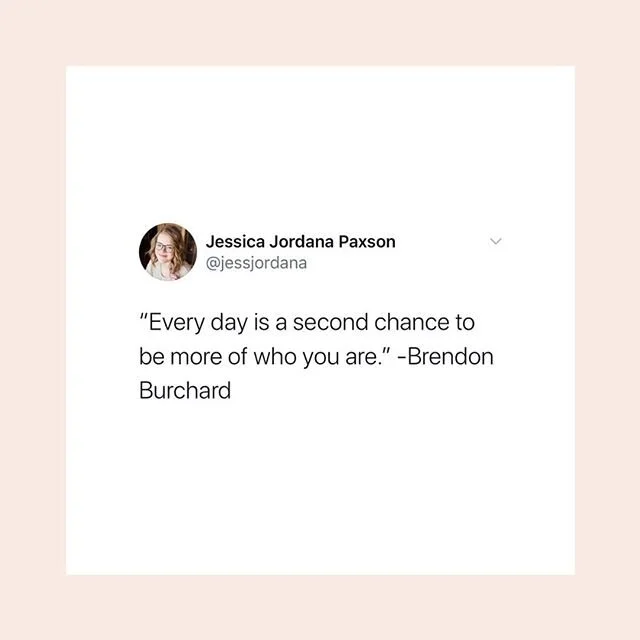 Jessica Jordana Paxson
@jessjordana

"Every day is a second chance to be more of who you are." -Brendon Burchard